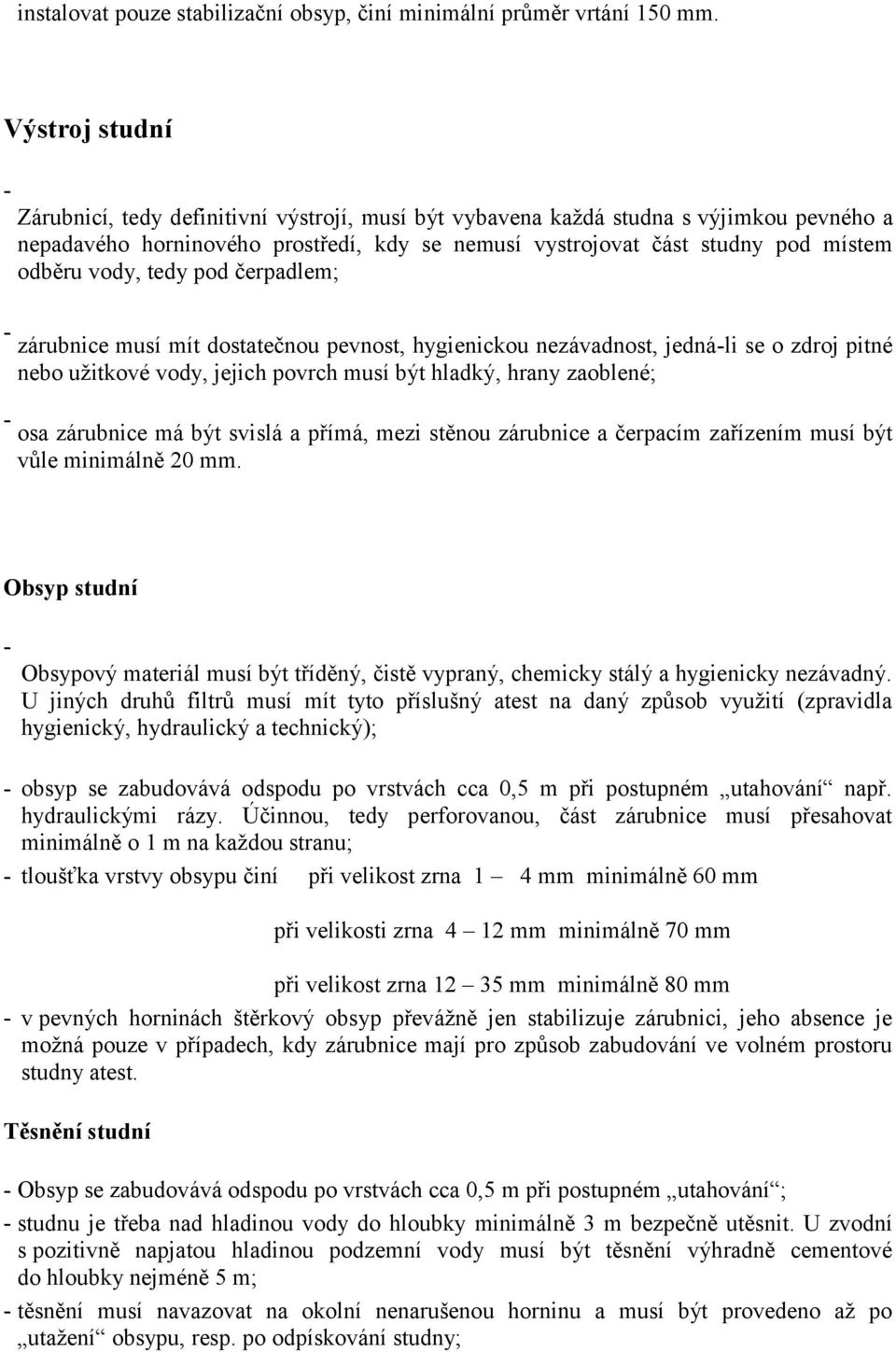 instalovat pouze stabilizační obsyp, činí minimální průměr vrtání 150 mm.

Výstroj studní

- Zárubnicí, tedy definitivní výstrojí, musí být vybavena každá studna s výjimkou pevného a nepadavého horninového prostředí, kdy se nemusí vystrojovat část studny pod místem odběru vody, tedy pod čerpadlem;

- zárubnice musí mít dostatečnou pevnost, hygienickou nezávadnost, jedná-li se o zdroj pitné nebo užitkové vody, jejich povrch musí být hladký, hrany zaoblené;

- osa zárubnice má být svislá a přímá, mezi stěnou zárubnice a čerpacím zařízením musí být vůle minimálně 20 mm.

Obsyp studní

- Obsypový materiál musí být tříděný, čistě vypraný, chemicky stálý a hygienicky nezávadný. U jiných druhů filtrů musí mít tyto příslušný atest na daný způsob využití (zpravidla hygienický, hydraulický a technický);

- obsyp se zabudovává odspodu po vrstvách cca 0,5 m při postupném „utahování“ např. hydraulickými rázy. Účinnou, tedy perforovanou, část zárubnice musí přesahovat minimálně o 1 m na každou stranu;

- tloušťka vrstvy obsypu činí při velikost zrna 1 – 4 mm minimálně 60 mm

při velikosti zrna 4 – 12 mm minimálně 70 mm

při velikost zrna 12 – 35 mm minimálně 80 mm

- v pevných horninách štěrkový obsyp převážně jen stabilizuje zárubnici, jeho absence je možná pouze v případech, kdy zárubnice mají pro způsob zabudování ve volném prostoru studny atest.

Těsnění studní

- Obsyp se zabudovává odspodu po vrstvách cca 0,5 m při postupném „utahování“;

- studnu je třeba nad hladinou vody do hloubky minimálně 3 m bezpečně utěsnit. U zvodní s pozitivně napjatou hladinou podzemní vody musí být těsnění výhradně cementové do hloubky nejméně 5 m;

- těsnění musí navazovat na okolní nenarušenou horninu a musí být provedeno až po „utažení“ obsypu, resp. po odpískování studny;